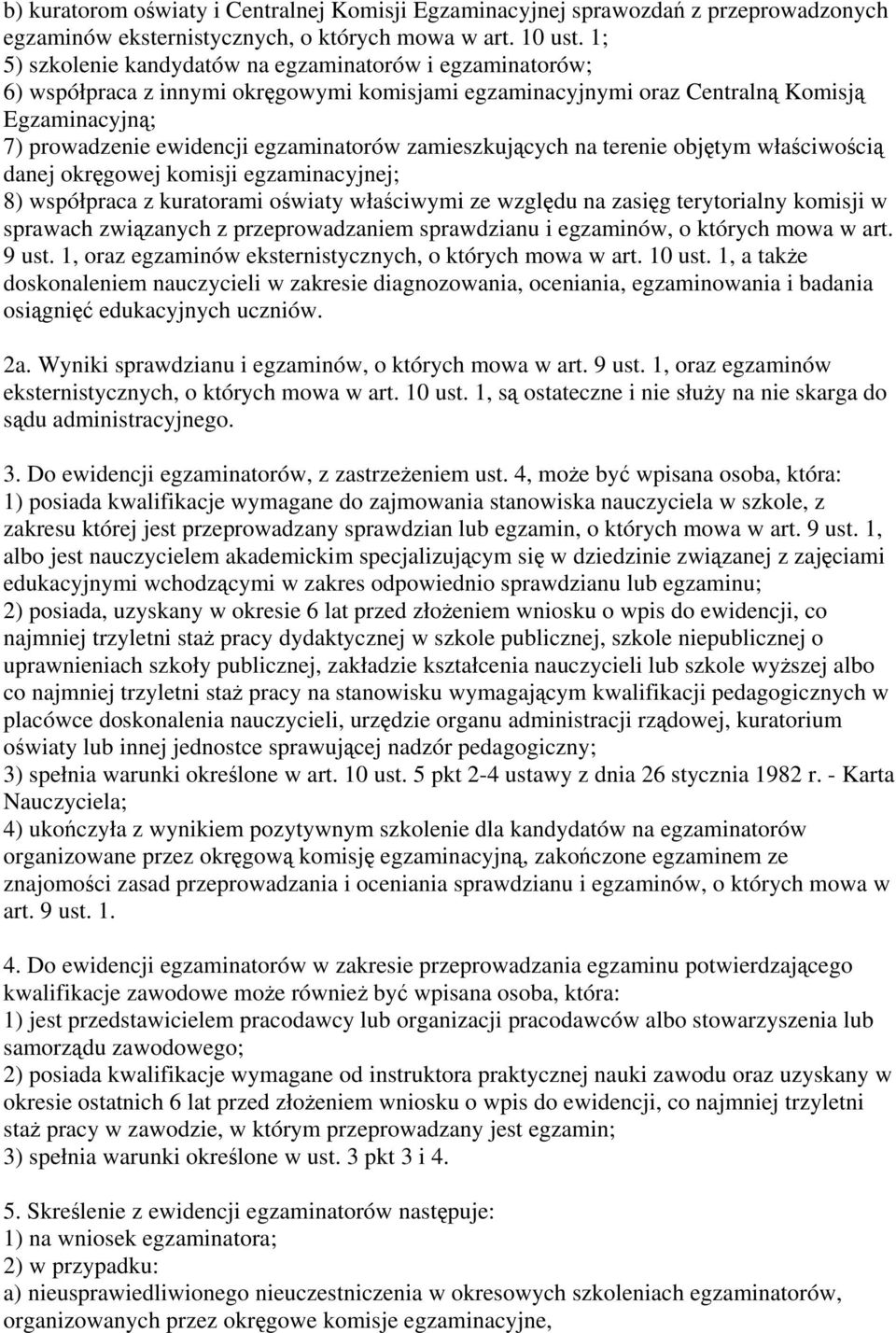 b) kuratorom oświaty i Centralnej Komisji Egzaminacyjnej sprawozdań z przeprowadzonych egzaminów eksternistycznych, o których mowa w art. 10 ust. 1;
5) szkolenie kandydatów na egzaminatorów i egzaminatorów;
6) współpraca z innymi okręgowymi komisjami egzaminacyjnymi oraz Centralną Komisją Egzaminacyjną;
7) prowadzenie ewidencji egzaminatorów zamieszkujących na terenie objętym właściwością danej okręgowej komisji egzaminacyjnej;
8) współpraca z kuratorami oświaty właściwymi ze względu na zasięg terytorialny komisji w sprawach związanych z przeprowadzaniem sprawdzianu i egzaminów, o których mowa w art. 9 ust. 1, oraz egzaminów eksternistycznych, o których mowa w art. 10 ust. 1, a także doskonaleniem nauczycieli w zakresie diagnozowania, oceniania, egzaminowania i badania osiągnięć edukacyjnych uczniów.

2a. Wyniki sprawdzianu i egzaminów, o których mowa w art. 9 ust. 1, oraz egzaminów eksternistycznych, o których mowa w art. 10 ust. 1, są ostateczne i nie służy na nie skarga do sądu administracyjnego.

3. Do ewidencji egzaminatorów, z zastrzeżeniem ust. 4, może być wpisana osoba, która:
1) posiada kwalifikacje wymagane do zajmowania stanowiska nauczyciela w szkole, z zakresu której jest przeprowadzany sprawdzian lub egzamin, o których mowa w art. 9 ust. 1, albo jest nauczycielem akademickim specjalizującym się w dziedzinie związanej z zajęciami edukacyjnymi wchodzącymi w zakres odpowiednio sprawdzianu lub egzaminu;
2) posiada, uzyskany w okresie 6 lat przed złożeniem wniosku o wpis do ewidencji, co najmniej trzyletni staż pracy dydaktycznej w szkole publicznej, szkole niepublicznej o uprawnieniach szkoły publicznej, zakładzie kształcenia nauczycieli lub szkole wyższej albo co najmniej trzyletni staż pracy na stanowisku wymagającym kwalifikacji pedagogicznych w placówce doskonalenia nauczycieli, urzędzie organu administracji rządowej, kuratorium oświaty lub innej jednostce sprawującej nadzór pedagogiczny;
3) spełnia warunki określone w art. 10 ust. 5 pkt 2-4 ustawy z dnia 26 stycznia 1982 r. - Karta Nauczyciela;
4) ukończyła z wynikiem pozytywnym szkolenie dla kandydatów na egzaminatorów organizowane przez okręgową komisję egzaminacyjną, zakończone egzaminem ze znajomości zasad przeprowadzania i oceniania sprawdzianu i egzaminów, o których mowa w art. 9 ust. 1.

4. Do ewidencji egzaminatorów w zakresie przeprowadzania egzaminu potwierdzającego kwalifikacje zawodowe może również być wpisana osoba, która:
1) jest przedstawicielem pracodawcy lub organizacji pracodawców albo stowarzyszenia lub samorządu zawodowego;
2) posiada kwalifikacje wymagane od instruktora praktycznej nauki zawodu oraz uzyskany w okresie ostatnich 6 lat przed złożeniem wniosku o wpis do ewidencji, co najmniej trzyletni staż pracy w zawodzie, w którym przeprowadzany jest egzamin;
3) spełnia warunki określone w ust. 3 pkt 3 i 4.

5. Skreślenie z ewidencji egzaminatorów następuje:
1) na wniosek egzaminatora;
2) w przypadku:
a) nieusprawiedliwionego nieuczestniczenia w okresowych szkoleniach egzaminatorów, organizowanych przez okręgowe komisje egzaminacyjne,